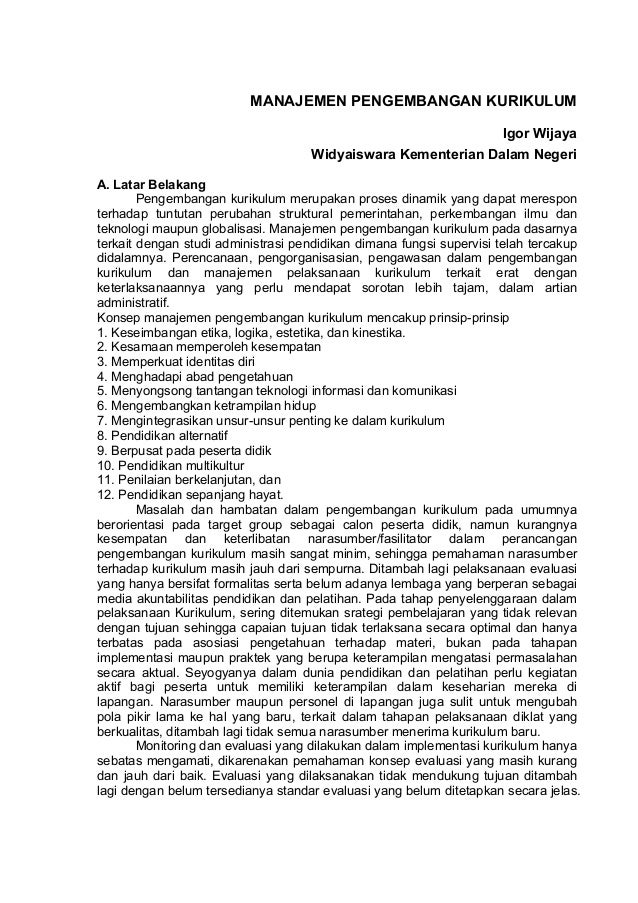 MANAJEMEN PENGEMBANGAN KURIKULUM

Igor Wijaya
Widyaiswara Kementerian Dalam Negeri

A. Latar Belakang

Pengembangan kurikulum merupakan proses dinamik yang dapat merespon terhadap tuntutan perubahan struktural pemerintahan, perkembangan ilmu dan teknologi maupun globalisasi. Manajemen pengembangan kurikulum pada dasarnya terkait dengan studi administrasi pendidikan dimana fungsi supervisi telah tercakup didalamnya. Perencanaan, pengorganisasian, pengawasan dalam pengembangan kurikulum dan manajemen pelaksanaan kurikulum terkait erat dengan keterlaksanaannya yang perlu mendapat sorotan lebih tajam, dalam artian administratif.

Konsep manajemen pengembangan kurikulum mencakup prinsip-prinsip
1. Keseimbangan etika, logika, estetika, dan kinestika.
2. Kesamaan memperoleh kesempatan
3. Memperkuat identitas diri
4. Menghadapi abad pengetahuan
5. Menyongsong tantangan teknologi informasi dan komunikasi
6. Mengembangkan ketrampilan hidup
7. Mengintegrasikan unsur-unsur penting ke dalam kurikulum
8. Pendidikan alternatif
9. Berpusat pada peserta didik
10. Pendidikan multikultur
11. Penilaian berkelanjutan, dan
12. Pendidikan sepanjang hayat.

Masalah dan hambatan dalam pengembangan kurikulum pada umumnya berorientasi pada target group sebagai calon peserta didik, namun kurangnya kesempatan dan keterlibatan narasumber/fasilitator dalam perancangan pengembangan kurikulum masih sangat minim, sehingga pemahaman narasumber terhadap kurikulum masih jauh dari sempurna. Ditambah lagi pelaksanaan evaluasi yang hanya bersifat formalitas serta belum adanya lembaga yang berperan sebagai media akuntabilitas pendidikan dan pelatihan. Pada tahap penyelenggaraan dalam pelaksanaan Kurikulum, sering ditemukan srategi pembelajaran yang tidak relevan dengan tujuan sehingga capaian tujuan tidak terlaksana secara optimal dan hanya terbatas pada asosiasi pengetahuan terhadap materi, bukan pada tahapan implementasi maupun praktek yang berupa keterampilan mengatasi permasalahan secara aktual. Seyogyanya dalam dunia pendidikan dan pelatihan perlu kegiatan aktif bagi peserta untuk memiliki keterampilan dalam keseharian mereka di lapangan. Narasumber maupun personel di lapangan juga sulit untuk mengubah pola pikir lama ke hal yang baru, terkait dalam tahapan pelaksanaan diklat yang berkualitas, ditambah lagi tidak semua narasumber menerima kurikulum baru.

Monitoring dan evaluasi yang dilakukan dalam implementasi kurikulum hanya sebatas mengamati, dikarenakan pemahaman konsep evaluasi yang masih kurang dan jauh dari baik. Evaluasi yang dilaksanakan tidak mendukung tujuan ditambah lagi dengan belum tersedianya standar evaluasi yang belum ditetapkan secara jelas.